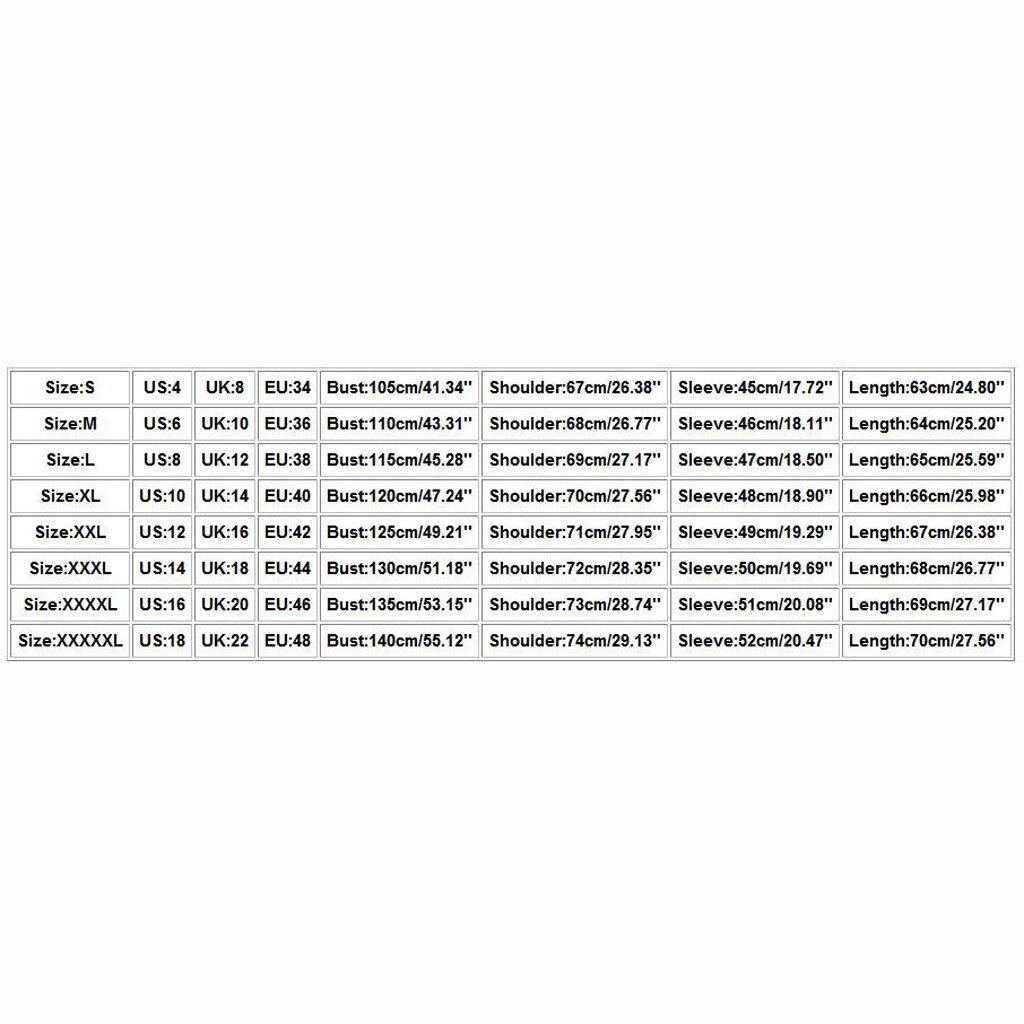 | Size:S | US:4 | UK:8 | EU:34 | Bust:105cm/41.34'' | Shoulder:67cm/26.38'' | Sleeve:45cm/17.72'' | Length:63cm/24.80'' |
|---|---|---|---|---|---|---|---|
| Size:M | US:6 | UK:10 | EU:36 | Bust:110cm/43.31'' | Shoulder:68cm/26.77'' | Sleeve:46cm/18.11'' | Length:64cm/25.20'' |
| Size:L | US:8 | UK:12 | EU:38 | Bust:115cm/45.28'' | Shoulder:69cm/27.17'' | Sleeve:47cm/18.50'' | Length:65cm/25.59'' |
| Size:XL | US:10 | UK:14 | EU:40 | Bust:120cm/47.24'' | Shoulder:70cm/27.56'' | Sleeve:48cm/18.90'' | Length:66cm/25.98'' |
| Size:XXL | US:12 | UK:16 | EU:42 | Bust:125cm/49.21'' | Shoulder:71cm/27.95'' | Sleeve:49cm/19.29'' | Length:67cm/26.38'' |
| Size:XXXL | US:14 | UK:18 | EU:44 | Bust:130cm/51.18'' | Shoulder:72cm/28.35'' | Sleeve:50cm/19.69'' | Length:68cm/26.77'' |
| Size:XXXXL | US:16 | UK:20 | EU:46 | Bust:135cm/53.15'' | Shoulder:73cm/28.74'' | Sleeve:51cm/20.08'' | Length:69cm/27.17'' |
| Size:XXXXXL | US:18 | UK:22 | EU:48 | Bust:140cm/55.12'' | Shoulder:74cm/29.13'' | Sleeve:52cm/20.47'' | Length:70cm/27.56'' |